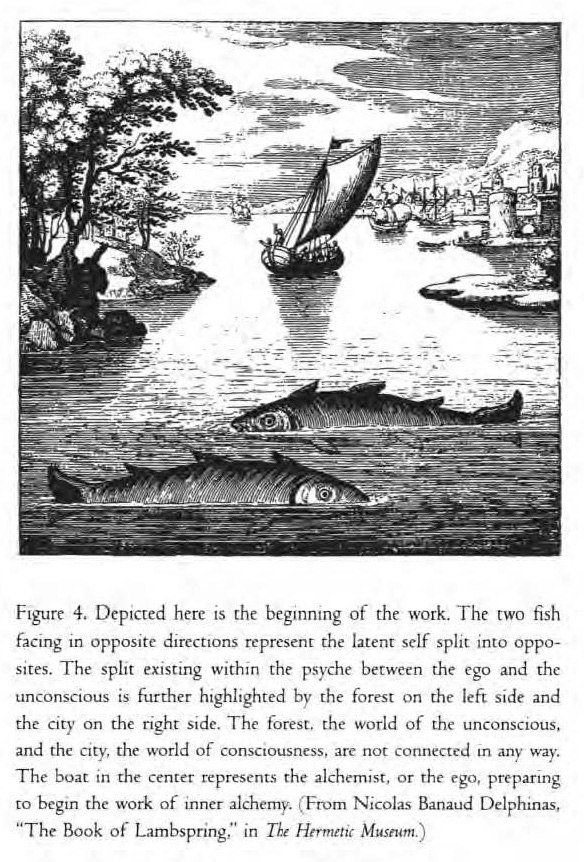 Figure 4. Depicted here is the beginning of the work. The two fish facing in opposite directions represent the latent self split into opposites. The split existing within the psyche between the ego and the unconscious is further highlighted by the forest on the left side and the city on the right side. The forest, the world of the unconscious, and the city, the world of consciousness, are not connected in any way. The boat in the center represents the alchemist, or the ego, preparing to begin the work of inner alchemy. (From Nicolas Banaud Delphinas, "The Book of Lambspring," in The Hermetic Museum.)